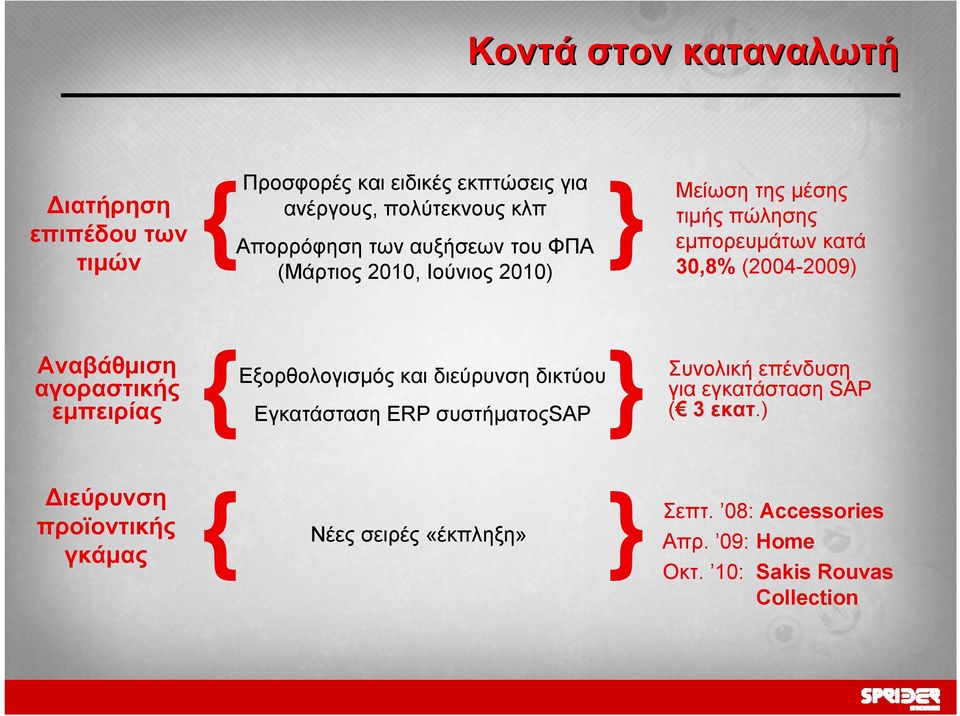 Κοντά στον καταναλωτή

Διατήρηση επιπέδου των τιμών

Προσφορές και ειδικές εκπτώσεις για ανέργους, πολύτεκνους κλπ

Απορρόφηση των αυξήσεων του ΦΠΑ (Μάρτιος 2010, Ιούνιος 2010)

Μείωση της μέσης τιμής πώλησης εμπορευμάτων κατά 30,8% (2004-2009)

Αναβάθμιση αγοραστικής εμπειρίας

Εξορθολογισμός και διεύρυνση δικτύου

Εγκατάσταση ERP συστήματοςSAP

Συνολική επένδυση για εγκατάσταση SAP (€ 3 εκατ.)

Διεύρυνση προϊοντικής γκάμας

Νέες σειρές «έκπληξη»

Σεπτ. ’08: Accessories
Απρ. ’09: Home
Οκτ. ’10: Sakis Rouvas Collection

SPRIDER